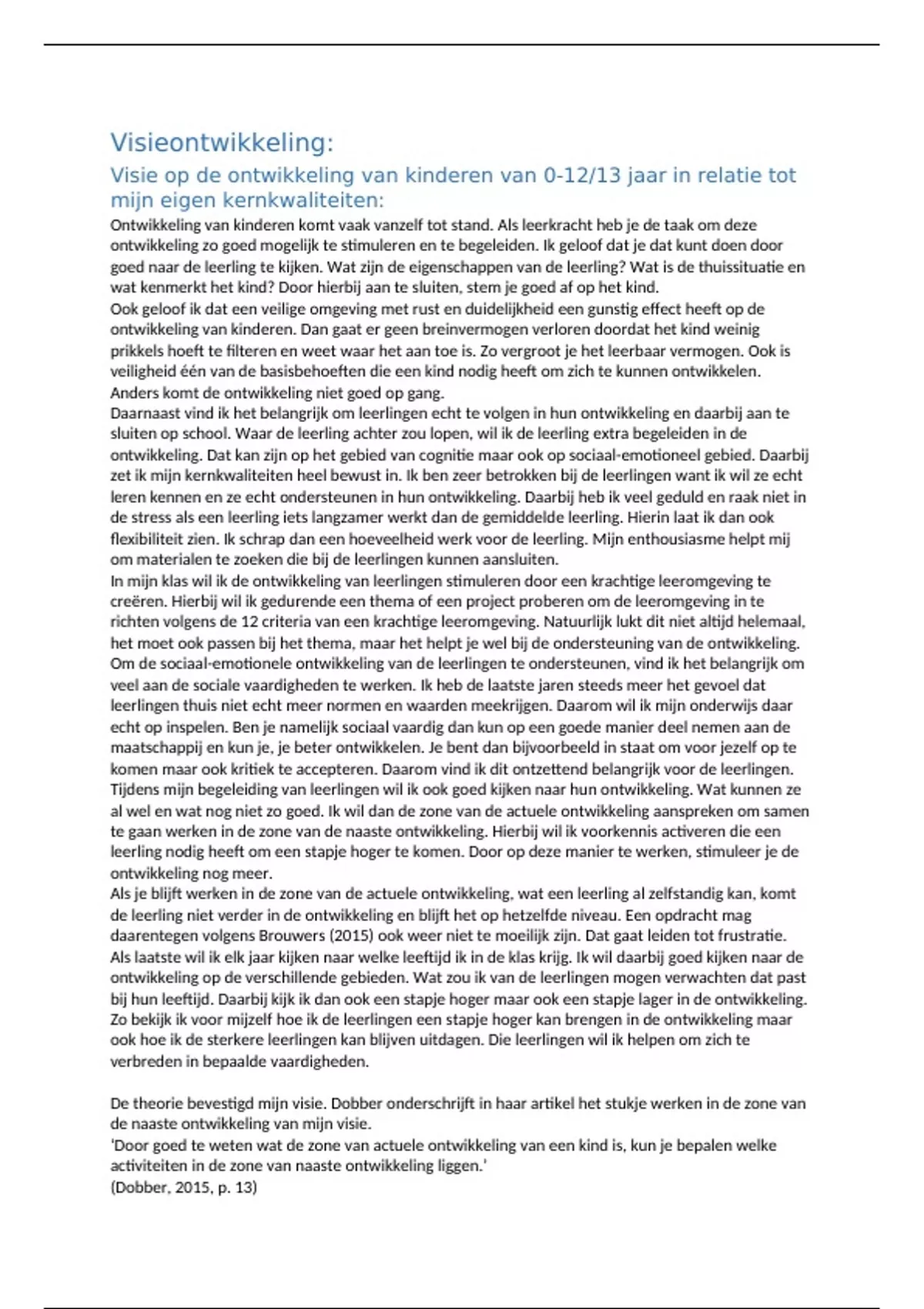 Visieontwikkeling:

Visie op de ontwikkeling van kinderen van 0-12/13 jaar in relatie tot mijn eigen kernkwaliteiten:

Ontwikkeling van kinderen komt vaak vanzelf tot stand. Als leerkracht heb je de taak om deze ontwikkeling zo goed mogelijk te stimuleren en te begeleiden. Ik geloof dat je dat kunt doen door goed naar de leerling te kijken. Wat zijn de eigenschappen van de leerling? Wat is de thuissituatie en wat kenmerkt het kind? Door hierbij aan te sluiten, stem je goed af op het kind.
Ook geloof ik dat een veilige omgeving met rust en duidelijkheid een gunstig effect heeft op de ontwikkeling van kinderen. Dan gaat er geen breinvermogen verloren doordat het kind weinig prikkels hoeft te filteren en weet waar het aan toe is. Zo vergroot je het leerbaar vermogen. Ook is veiligheid één van de basisbehoeften die een kind nodig heeft om zich te kunnen ontwikkelen. Anders komt de ontwikkeling niet goed op gang.
Daarnaast vind ik het belangrijk om leerlingen echt te volgen in hun ontwikkeling en daarbij aan te sluiten op school. Waar de leerling achter zou lopen, wil ik de leerling extra begeleiden in de ontwikkeling. Dat kan zijn op het gebied van cognitie maar ook op sociaal-emotioneel gebied. Daarbij zet ik mijn kernkwaliteiten heel bewust in. Ik ben zeer betrokken bij de leerlingen want ik wil ze echt leren kennen en ze echt ondersteunen in hun ontwikkeling. Daarbij heb ik veel geduld en raak niet in de stress als een leerling iets langzamer werkt dan de gemiddelde leerling. Hierin laat ik dan ook flexibiliteit zien. Ik schrap dan een hoeveelheid werk voor de leerling. Mijn enthousiasme helpt mij om materialen te zoeken die bij de leerlingen kunnen aansluiten.
In mijn klas wil ik de ontwikkeling van leerlingen stimuleren door een krachtige leeromgeving te creëren. Hierbij wil ik gedurende een thema of een project proberen om de leeromgeving in te richten volgens de 12 criteria van een krachtige leeromgeving. Natuurlijk lukt dit niet altijd helemaal, het moet ook passen bij het thema, maar het helpt je wel bij de ondersteuning van de ontwikkeling.
Om de sociaal-emotionele ontwikkeling van de leerlingen te ondersteunen, vind ik het belangrijk om veel aan de sociale vaardigheden te werken. Ik heb de laatste jaren steeds meer het gevoel dat leerlingen thuis niet echt meer normen en waarden meekrijgen. Daarom wil ik mijn onderwijs daar echt op inspelen. Ben je namelijk sociaal vaardig dan kun op een goede manier deel nemen aan de maatschappij en kun je, je beter ontwikkelen. Je bent dan bijvoorbeeld in staat om voor jezelf op te komen maar ook kritiek te accepteren. Daarom vind ik dit ontzettend belangrijk voor de leerlingen.
Tijdens mijn begeleiding van leerlingen wil ik ook goed kijken naar hun ontwikkeling. Wat kunnen ze al wel en wat nog niet zo goed. Ik wil dan de zone van de actuele ontwikkeling aanspreken om samen te gaan werken in de zone van de naaste ontwikkeling. Hierbij wil ik voorkennis activeren die een leerling nodig heeft om een stapje hoger te komen. Door op deze manier te werken, stimuleer je de ontwikkeling nog meer.
Als je blijft werken in de zone van de actuele ontwikkeling, wat een leerling al zelfstandig kan, komt de leerling niet verder in de ontwikkeling en blijft het op hetzelfde niveau. Een opdracht mag daarentegen volgens Brouwers (2015) ook weer niet te moeilijk zijn. Dat gaat leiden tot frustratie.
Als laatste wil ik elk jaar kijken naar welke leeftijd ik in de klas krijg. Ik wil daarbij goed kijken naar de ontwikkeling op de verschillende gebieden. Wat zou ik van de leerlingen mogen verwachten dat past bij hun leeftijd. Daarbij kijk ik dan ook een stapje hoger maar ook een stapje lager in de ontwikkeling. Zo bekijk ik voor mijzelf hoe ik de leerlingen een stapje hoger kan brengen in de ontwikkeling maar ook hoe ik de sterkere leerlingen kan blijven uitdagen. Die leerlingen wil ik helpen om zich te verbreden in bepaalde vaardigheden.

De theorie bevestigd mijn visie. Dobber onderschrijft in haar artikel het stukje werken in de zone van de naaste ontwikkeling van mijn visie.
'Door goed te weten wat de zone van actuele ontwikkeling van een kind is, kun je bepalen welke activiteiten in de zone van naaste ontwikkeling liggen.'
(Dobber, 2015, p. 13)